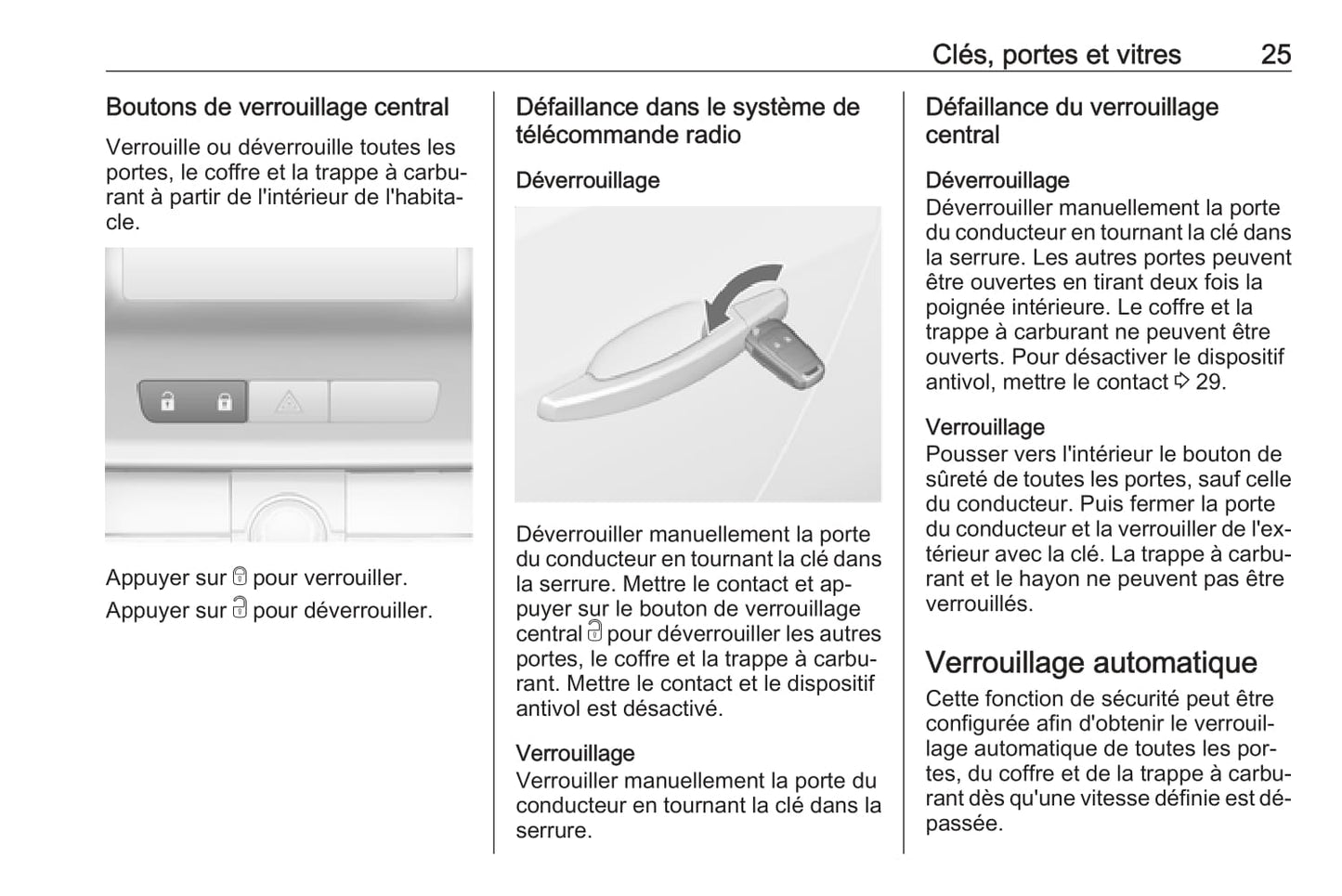 Clés, portes et vitres 25

Boutons de verrouillage central

Verrouille ou déverrouille toutes les portes, le coffre et la trappe à carburant à partir de l'intérieur de l'habitacle.

Appuyer sur 🔒 pour verrouiller.

Appuyer sur 🔓 pour déverrouiller.

Défaillance dans le système de télécommande radio

Déverrouillage

Déverrouiller manuellement la porte du conducteur en tournant la clé dans la serrure. Mettre le contact et appuyer sur le bouton de verrouillage central 🔓 pour déverrouiller les autres portes, le coffre et la trappe à carburant. Mettre le contact et le dispositif antivol est désactivé.

Verrouillage

Verrouiller manuellement la porte du conducteur en tournant la clé dans la serrure.

Défaillance du verrouillage central

Déverrouillage

Déverrouiller manuellement la porte du conducteur en tournant la clé dans la serrure. Les autres portes peuvent être ouvertes en tirant deux fois la poignée intérieure. Le coffre et la trappe à carburant ne peuvent être ouverts. Pour désactiver le dispositif antivol, mettre le contact ⇨ 29.

Verrouillage

Pousser vers l'intérieur le bouton de sûreté de toutes les portes, sauf celle du conducteur. Puis fermer la porte du conducteur et la verrouiller de l'extérieur avec la clé. La trappe à carburant et le hayon ne peuvent pas être verrouillés.

Verrouillage automatique

Cette fonction de sécurité peut être configurée afin d'obtenir le verrouillage automatique de toutes les portes, du coffre et de la trappe à carburant dès qu'une vitesse définie est dépassée.